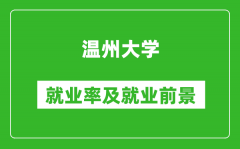 温州大学

就业率及就业前景